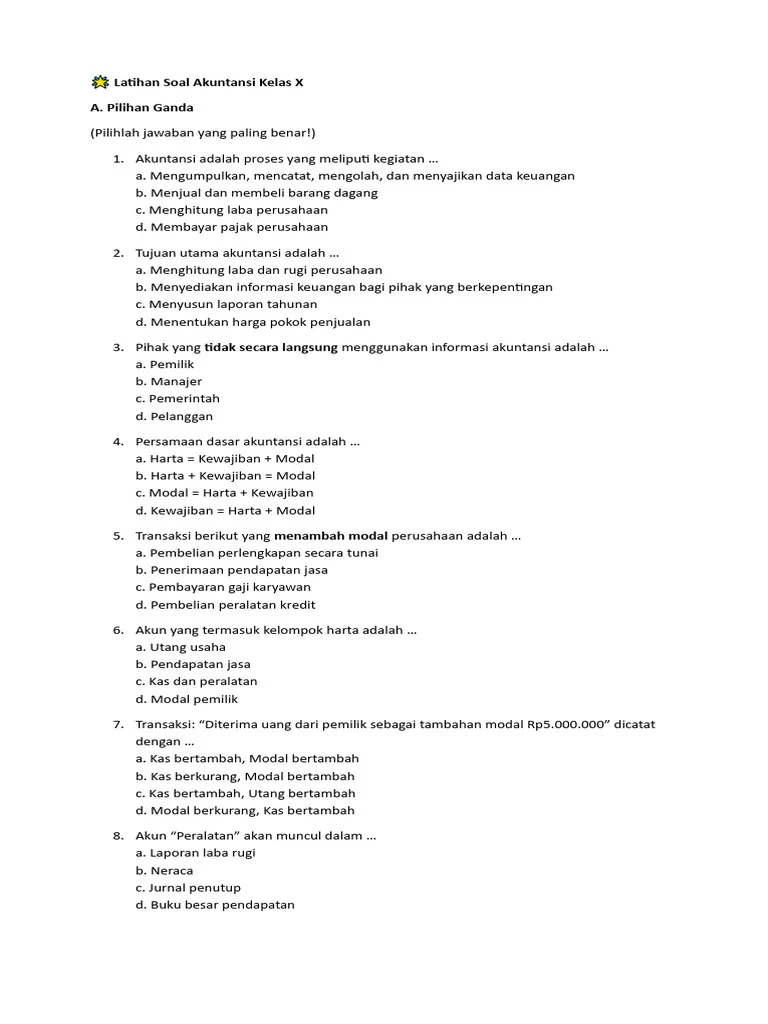 Latihan Soal Akuntansi Kelas X

A. Pilihan Ganda

(Pilihlah jawaban yang paling benar!)

1. Akuntansi adalah proses yang meliputi kegiatan ...
a. Mengumpulkan, mencatat, mengolah, dan menyajikan data keuangan
b. Menjual dan membeli barang dagang
c. Menghitung laba perusahaan
d. Membayar pajak perusahaan

2. Tujuan utama akuntansi adalah ...
a. Menghitung laba dan rugi perusahaan
b. Menyediakan informasi keuangan bagi pihak yang berkepentingan
c. Menyusun laporan tahunan
d. Menentukan harga pokok penjualan

3. Pihak yang tidak secara langsung menggunakan informasi akuntansi adalah ...
a. Pemilik
b. Manajer
c. Pemerintah
d. Pelanggan

4. Persamaan dasar akuntansi adalah ...
a. Harta = Kewajiban + Modal
b. Harta + Kewajiban = Modal
c. Modal = Harta + Kewajiban
d. Kewajiban = Harta + Modal

5. Transaksi berikut yang menambah modal perusahaan adalah ...
a. Pembelian perlengkapan secara tunai
b. Penerimaan pendapatan jasa
c. Pembayaran gaji karyawan
d. Pembelian peralatan kredit

6. Akun yang termasuk kelompok harta adalah ...
a. Utang usaha
b. Pendapatan jasa
c. Kas dan peralatan
d. Modal pemilik

7. Transaksi: "Diterima uang dari pemilik sebagai tambahan modal Rp5.000.000" dicatat dengan ...
a. Kas bertambah, Modal bertambah
b. Kas berkurang, Modal bertambah
c. Kas bertambah, Utang bertambah
d. Modal berkurang, Kas bertambah

8. Akun "Peralatan" akan muncul dalam ...
a. Laporan laba rugi
b. Neraca
c. Jurnal penutup
d. Buku besar pendapatan